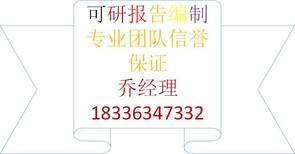 可研报告编制
专业团队信誉保证
乔经理
18336347332